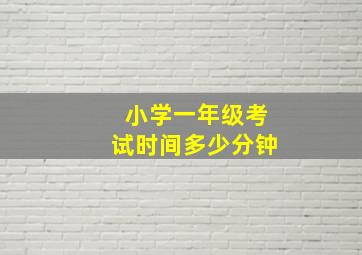 小学一年级考试时间多少分钟